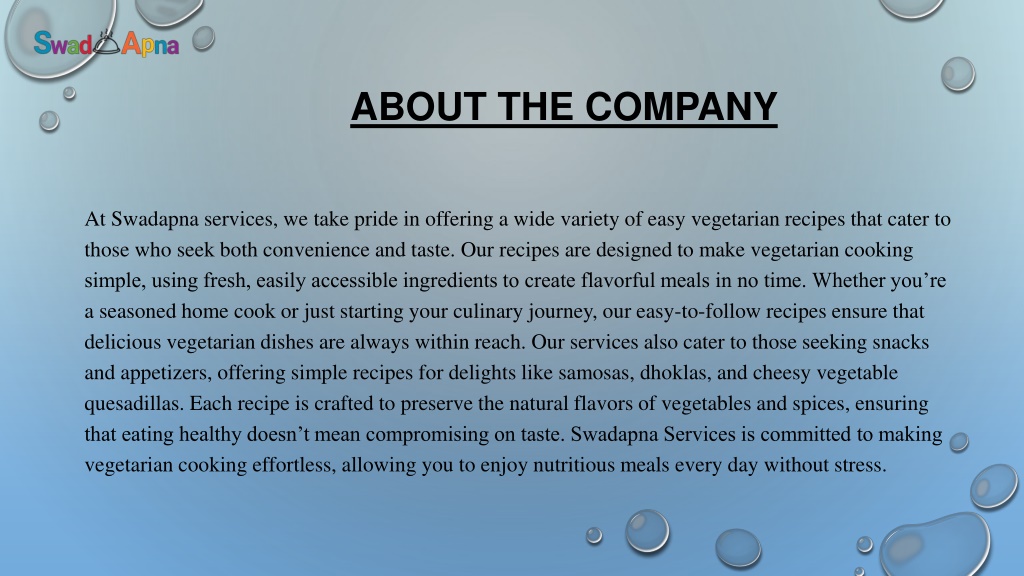 Swad Apna

ABOUT THE COMPANY

At Swadapna services, we take pride in offering a wide variety of easy vegetarian recipes that cater to those who seek both convenience and taste. Our recipes are designed to make vegetarian cooking simple, using fresh, easily accessible ingredients to create flavorful meals in no time. Whether you’re a seasoned home cook or just starting your culinary journey, our easy-to-follow recipes ensure that delicious vegetarian dishes are always within reach. Our services also cater to those seeking snacks and appetizers, offering simple recipes for delights like samosas, dhoklas, and cheesy vegetable quesadillas. Each recipe is crafted to preserve the natural flavors of vegetables and spices, ensuring that eating healthy doesn’t mean compromising on taste. Swadapna Services is committed to making vegetarian cooking effortless, allowing you to enjoy nutritious meals every day without stress.